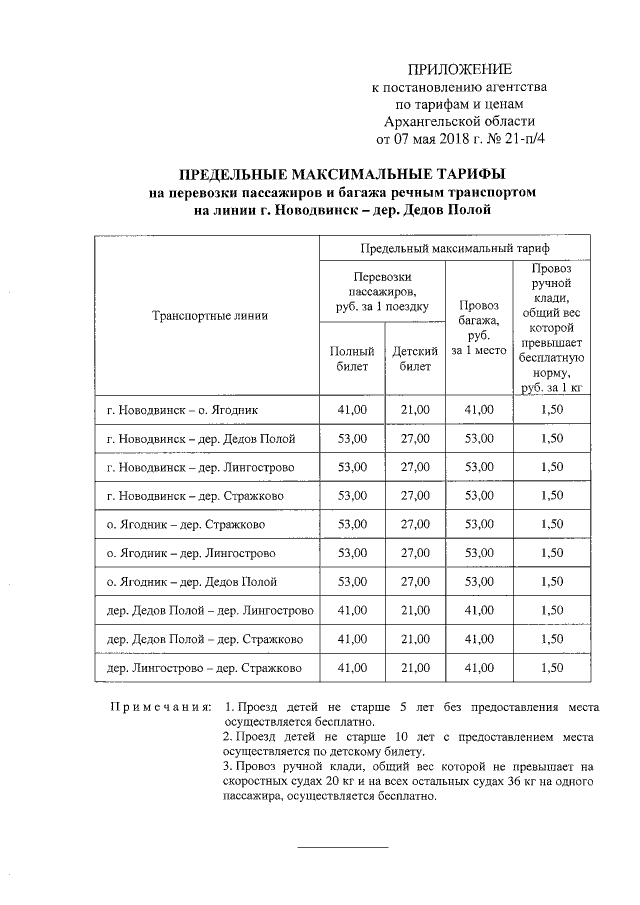 ПРИЛОЖЕНИЕ
к постановлению агентства
по тарифам и ценам
Архангельской области
от 07 мая 2018 г. № 21-п/4

ПРЕДЕЛЬНЫЕ МАКСИМАЛЬНЫЕ ТАРИФЫ
на перевозки пассажиров и багажа речным транспортом
на линии г. Новодвинск – дер. Дедов Полой

| Транспортные линии | Предельный максимальный тариф | | | |
|---|---|---|---|---|
| | Перевозки пассажиров, руб. за 1 поездку | | Провоз багажа, руб. за 1 место | Провоз ручной клади, общий вес которой превышает бесплатную норму, руб. за 1 кг |
| | Полный билет | Детский билет | | |
| г. Новодвинск – о. Ягодник | 41,00 | 21,00 | 41,00 | 1,50 |
| г. Новодвинск – дер. Дедов Полой | 53,00 | 27,00 | 53,00 | 1,50 |
| г. Новодвинск – дер. Лингострово | 53,00 | 27,00 | 53,00 | 1,50 |
| г. Новодвинск – дер. Стражково | 53,00 | 27,00 | 53,00 | 1,50 |
| о. Ягодник – дер. Стражково | 53,00 | 27,00 | 53,00 | 1,50 |
| о. Ягодник – дер. Лингострово | 53,00 | 27,00 | 53,00 | 1,50 |
| о. Ягодник – дер. Дедов Полой | 53,00 | 27,00 | 53,00 | 1,50 |
| дер. Дедов Полой – дер. Лингострово | 41,00 | 21,00 | 41,00 | 1,50 |
| дер. Дедов Полой – дер. Стражково | 41,00 | 21,00 | 41,00 | 1,50 |
| дер. Лингострово – дер. Стражково | 41,00 | 21,00 | 41,00 | 1,50 |

Примечания: 1. Проезд детей не старше 5 лет без предоставления места осуществляется бесплатно.
2. Проезд детей не старше 10 лет с предоставлением места осуществляется по детскому билету.
3. Провоз ручной клади, общий вес которой не превышает на скоростных судах 20 кг и на всех остальных судах 36 кг на одного пассажира, осуществляется бесплатно.